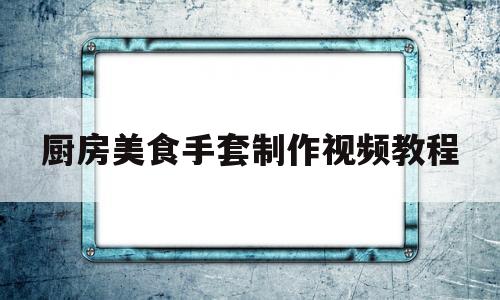 厨房美食手套制作视频教程